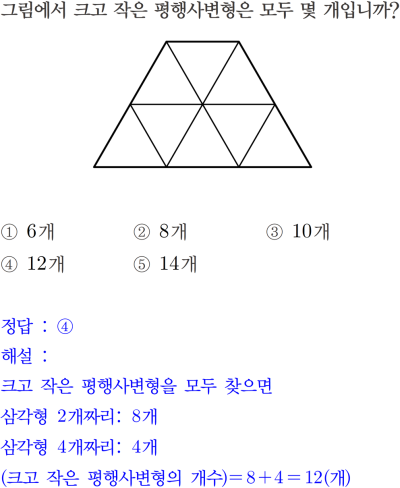 그림에서 크고 작은 평행사변형은 모두 몇 개입니까?

① 6개 ② 8개 ③ 10개
④ 12개 ⑤ 14개

정답 : ④
해설 :
크고 작은 평행사변형을 모두 찾으면
삼각형 2개짜리: 8개
삼각형 4개짜리: 4개
(크고 작은 평행사변형의 개수)$=8+4=12$(개)